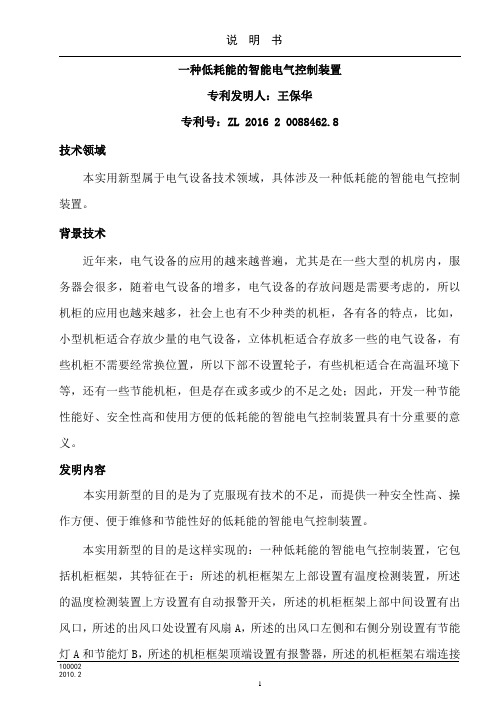 说 明 书

一种低耗能的智能电气控制装置

专利发明人：王保华

专利号：ZL 2016 2 0088462.8

技术领域

本实用新型属于电气设备技术领域，具体涉及一种低耗能的智能电气控制装置。

背景技术

近年来，电气设备的应用的越来越普遍，尤其是在一些大型的机房内，服务器会很多，随着电气设备的增多，电气设备的存放问题是需要考虑的，所以机柜的应用也越来越多，社会上也有不少种类的机柜，各有各的特点，比如，小型机柜适合存放少量的电气设备，立体机柜适合存放多一些的电气设备，有些机柜不需要经常换位置，所以下部不设置轮子，有些机柜适合在高温环境下等，还有一些节能机柜，但是存在或多或少的不足之处；因此，开发一种节能性能好、安全性高和使用方便的低耗能的智能电气控制装置具有十分重要的意义。

发明内容

本实用新型的目的是为了克服现有技术的不足，而提供一种安全性高、操作方便、便于维修和节能性好的低耗能的智能电气控制装置。

本实用新型的目的是这样实现的：一种低耗能的智能电气控制装置，它包括机柜框架，其特征在于：所述的机柜框架左上部设置有温度检测装置，所述的温度检测装置上方设置有自动报警开关，所述的机柜框架上部中间设置有出风口，所述的出风口处设置有风扇 A，所述的出风口左侧和右侧分别设置有节能灯 A 和节能灯 B，所述的机柜框架顶端设置有报警器，所述的机柜框架右端连接

100002
2010. 2

1